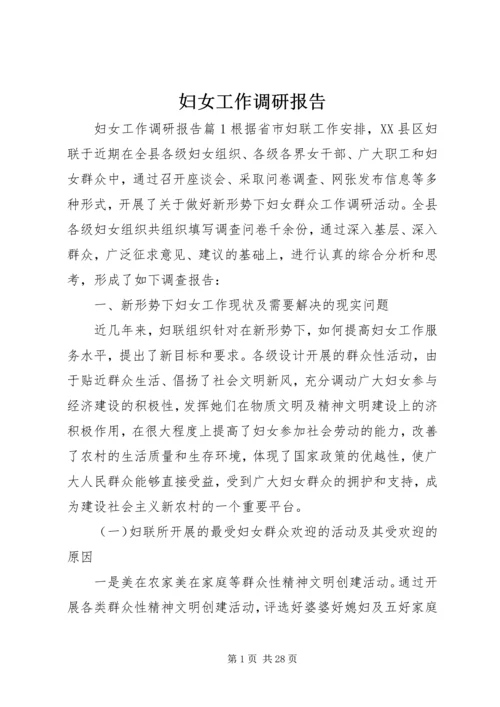 妇女工作调研报告

妇女工作调研报告篇1根据省市妇联工作安排，XX县区妇联于近期在全县各级妇女组织、各级各界女干部、广大职工和妇女群众中，通过召开座谈会、采取问卷调查、网张发布信息等多种形式，开展了关于做好新形势下妇女群众工作调研活动。全县各级妇女组织共组织填写调查问卷千余份，通过深入基层、深入群众，广泛征求意见、建议的基础上，进行认真的综合分析和思考，形成了如下调查报告：

一、新形势下妇女工作现状及需要解决的现实问题

近几年来，妇联组织针对在新形势下，如何提高妇女工作服务水平，提出了新目标和要求。各级设计开展的群众性活动，由于贴近群众生活、倡扬了社会文明新风，充分调动广大妇女参与经济建设的积极性，发挥她们在物质文明及精神文明建设上的济积极作用，在很大程度上提高了妇女参加社会劳动的能力，改善了农村的生活质量和生存环境，体现了国家政策的优越性，使广大人民群众能够直接受益，受到广大妇女群众的拥护和支持，成为建设社会主义新农村的一个重要平台。

（一）妇联所开展的最受妇女群众欢迎的活动及其受欢迎的原因

一是美在农家美在家庭等群众性精神文明创建活动。通过开展各类群众性精神文明创建活动，评选好婆婆好媳妇及五好家庭

第1页 共28页